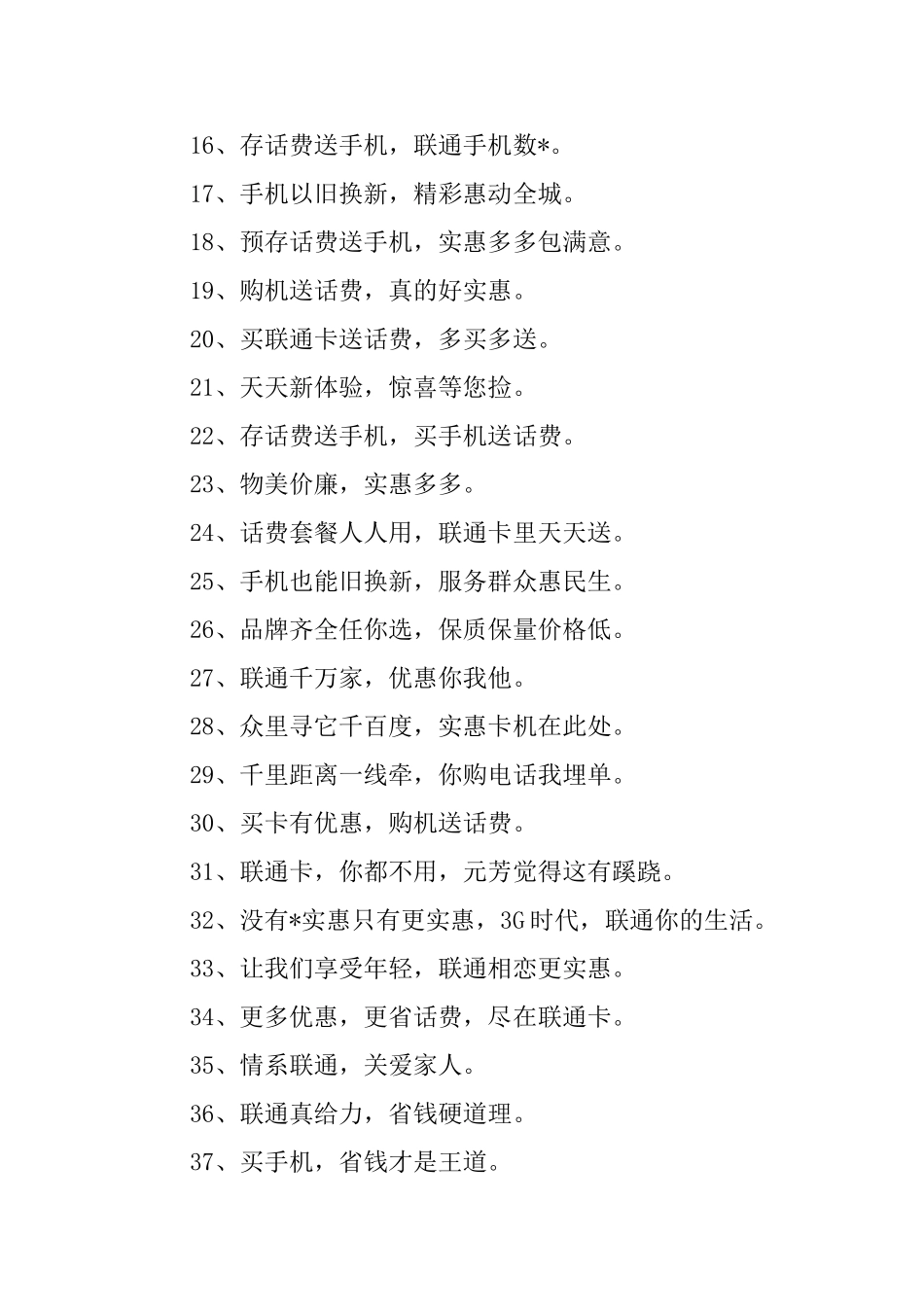 16、存话费送手机，联通手机数*。

17、手机以旧换新，精彩惠动全城。

18、预存话费送手机，实惠多多包满意。

19、购机送话费，真的好实惠。

20、买联通卡送话费，多买多送。

21、天天新体验，惊喜等您捡。

22、存话费送手机，买手机送话费。

23、物美价廉，实惠多多。

24、话费套餐人人用，联通卡里天天送。

25、手机也能旧换新，服务群众惠民生。

26、品牌齐全任你选，保质保量价格低。

27、联通千万家，优惠你我他。

28、众里寻它千百度，实惠卡机在此处。

29、千里距离一线牵，你购电话我埋单。

30、买卡有优惠，购机送话费。

31、联通卡，你都不用，元芳觉得这有蹊跷。

32、没有*实惠只有更实惠，3G时代，联通你的生活。

33、让我们享受年轻，联通相恋更实惠。

34、更多优惠，更省话费，尽在联通卡。

35、情系联通，关爱家人。

36、联通真给力，省钱硬道理。

37、买手机，省钱才是王道。